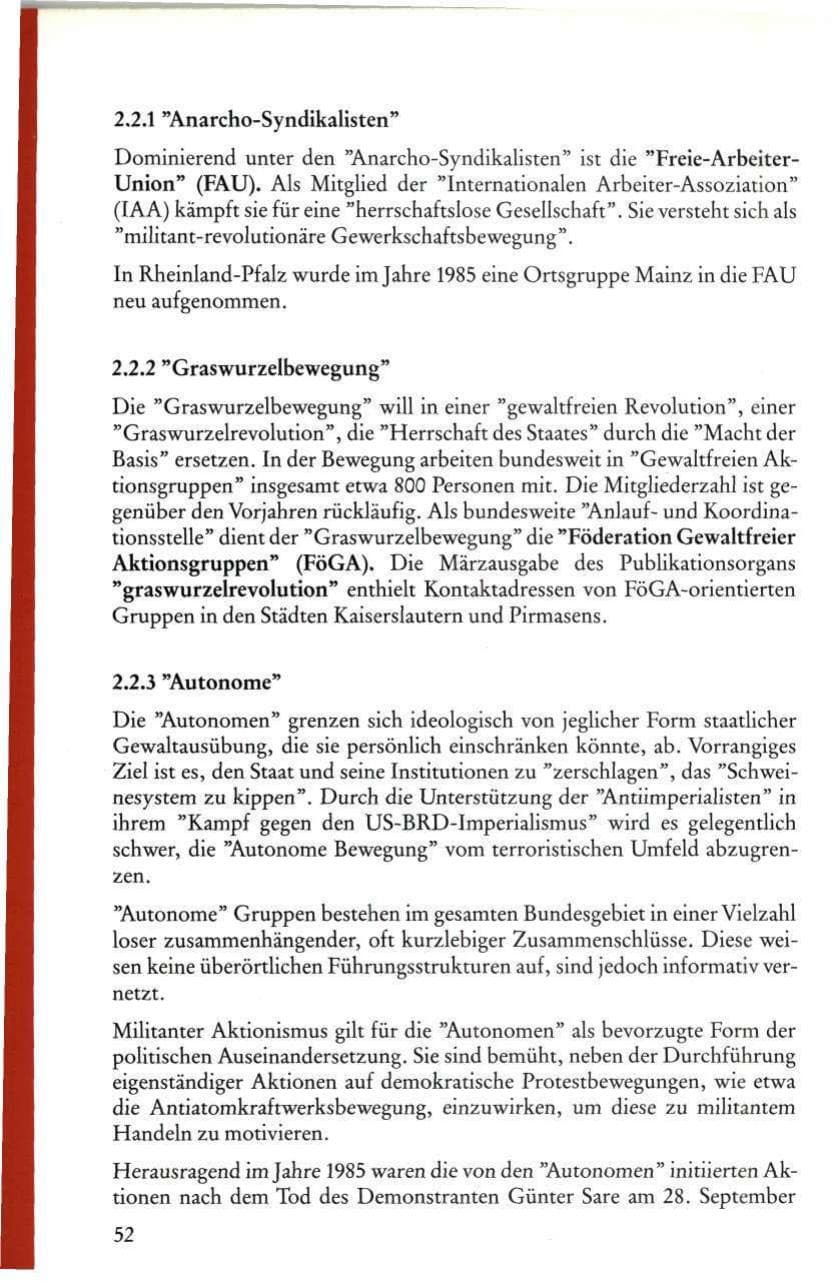 2.2.1 "Anarcho-Syndikalisten"

Dominierend unter den "Anarcho-Syndikalisten" ist die "Freie-Arbeiter-Union" (FAU). Als Mitglied der "Internationalen Arbeiter-Assoziation" (IAA) kämpft sie für eine "herrschaftslose Gesellschaft". Sie versteht sich als "militant-revolutionäre Gewerkschaftsbewegung".

In Rheinland-Pfalz wurde im Jahre 1985 eine Ortsgruppe Mainz in die FAU neu aufgenommen.

2.2.2 "Graswurzelbewegung"

Die "Graswurzelbewegung" will in einer "gewaltfreien Revolution", einer "Graswurzelrevolution", die "Herrschaft des Staates" durch die "Macht der Basis" ersetzen. In der Bewegung arbeiten bundesweit in "Gewaltfreien Aktionsgruppen" insgesamt etwa 800 Personen mit. Die Mitgliederzahl ist gegenüber den Vorjahren rückläufig. Als bundesweite "Anlauf- und Koordinationsstelle" dient der "Graswurzelbewegung" die "Föderation Gewaltfreier Aktionsgruppen" (FöGA). Die Märzausgabe des Publikationsorgans "graswurzelrevolution" enthielt Kontaktadressen von FöGA-orientierten Gruppen in den Städten Kaiserslautern und Pirmasens.

2.2.3 "Autonome"

Die "Autonomen" grenzen sich ideologisch von jeglicher Form staatlicher Gewaltausübung, die sie persönlich einschränken könnte, ab. Vorrangiges Ziel ist es, den Staat und seine Institutionen zu "zerschlagen", das "Schweinesystem zu kippen". Durch die Unterstützung der "Antiimperialisten" in ihrem "Kampf gegen den US-BRD-Imperialismus" wird es gelegentlich schwer, die "Autonome Bewegung" vom terroristischen Umfeld abzugrenzen.

"Autonome" Gruppen bestehen im gesamten Bundesgebiet in einer Vielzahl loser zusammenhängender, oft kurzlebiger Zusammenschlüsse. Diese weisen keine überörtlichen Führungsstrukturen auf, sind jedoch informativ vernetzt.

Militanter Aktionismus gilt für die "Autonomen" als bevorzugte Form der politischen Auseinandersetzung. Sie sind bemüht, neben der Durchführung eigenständiger Aktionen auf demokratische Protestbewegungen, wie etwa die Antiatomkraftwerksbewegung, einzuwirken, um diese zu militantem Handeln zu motivieren.

Herausragend im Jahre 1985 waren die von den "Autonomen" initiierten Aktionen nach dem Tod des Demonstranten Günter Sare am 28. September

52